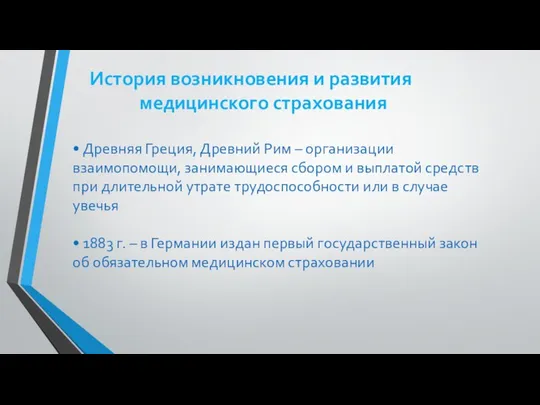 История возникновения и развития медицинского страхования

• Древняя Греция, Древний Рим – организации взаимопомощи, занимающиеся сбором и выплатой средств при длительной утрате трудоспособности или в случае увечья

• 1883 г. – в Германии издан первый государственный закон об обязательном медицинском страховании